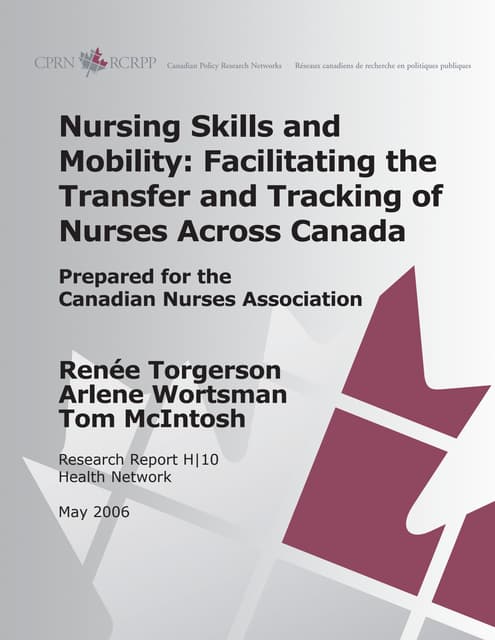 CPRN RCRPP Canadian Policy Research Networks Réseaux canadiens de recherche en politiques publiques

Nursing Skills and Mobility: Facilitating the Transfer and Tracking of Nurses Across Canada

Prepared for the Canadian Nurses Association

Renée Torgerson
Arlene Wortsman
Tom McIntosh

Research Report H|10
Health Network

May 2006